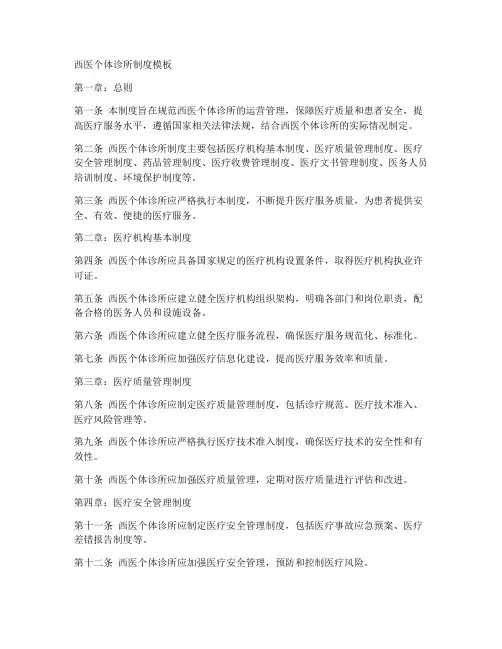 西医个体诊所制度模板

第一章：总则

第一条 本制度旨在规范西医个体诊所的运营管理，保障医疗质量和患者安全，提高医疗服务水平，遵循国家相关法律法规，结合西医个体诊所的实际情况制定。

第二条 西医个体诊所制度主要包括医疗机构基本制度、医疗质量管理制度、医疗安全管理制度、药品管理制度、医疗收费管理制度、医疗文书管理制度、医务人员培训制度、环境保护制度等。

第三条 西医个体诊所应严格执行本制度，不断提升医疗服务质量，为患者提供安全、有效、便捷的医疗服务。

第二章：医疗机构基本制度

第四条 西医个体诊所应具备国家规定的医疗机构设置条件，取得医疗机构执业许可证。

第五条 西医个体诊所应建立健全医疗机构组织架构，明确各部门和岗位职责，配备合格的医务人员和设施设备。

第六条 西医个体诊所应建立健全医疗服务流程，确保医疗服务规范化、标准化。

第七条 西医个体诊所应加强医疗信息化建设，提高医疗服务效率和质量。

第三章：医疗质量管理制度

第八条 西医个体诊所应制定医疗质量管理制度，包括诊疗规范、医疗技术准入、医疗风险管理等。

第九条 西医个体诊所应严格执行医疗技术准入制度，确保医疗技术的安全性和有效性。

第十条 西医个体诊所应加强医疗质量管理，定期对医疗质量进行评估和改进。

第四章：医疗安全管理制度

第十一条 西医个体诊所应制定医疗安全管理制度，包括医疗事故应急预案、医疗差错报告制度等。

第十二条 西医个体诊所应加强医疗安全管理，预防和控制医疗风险。